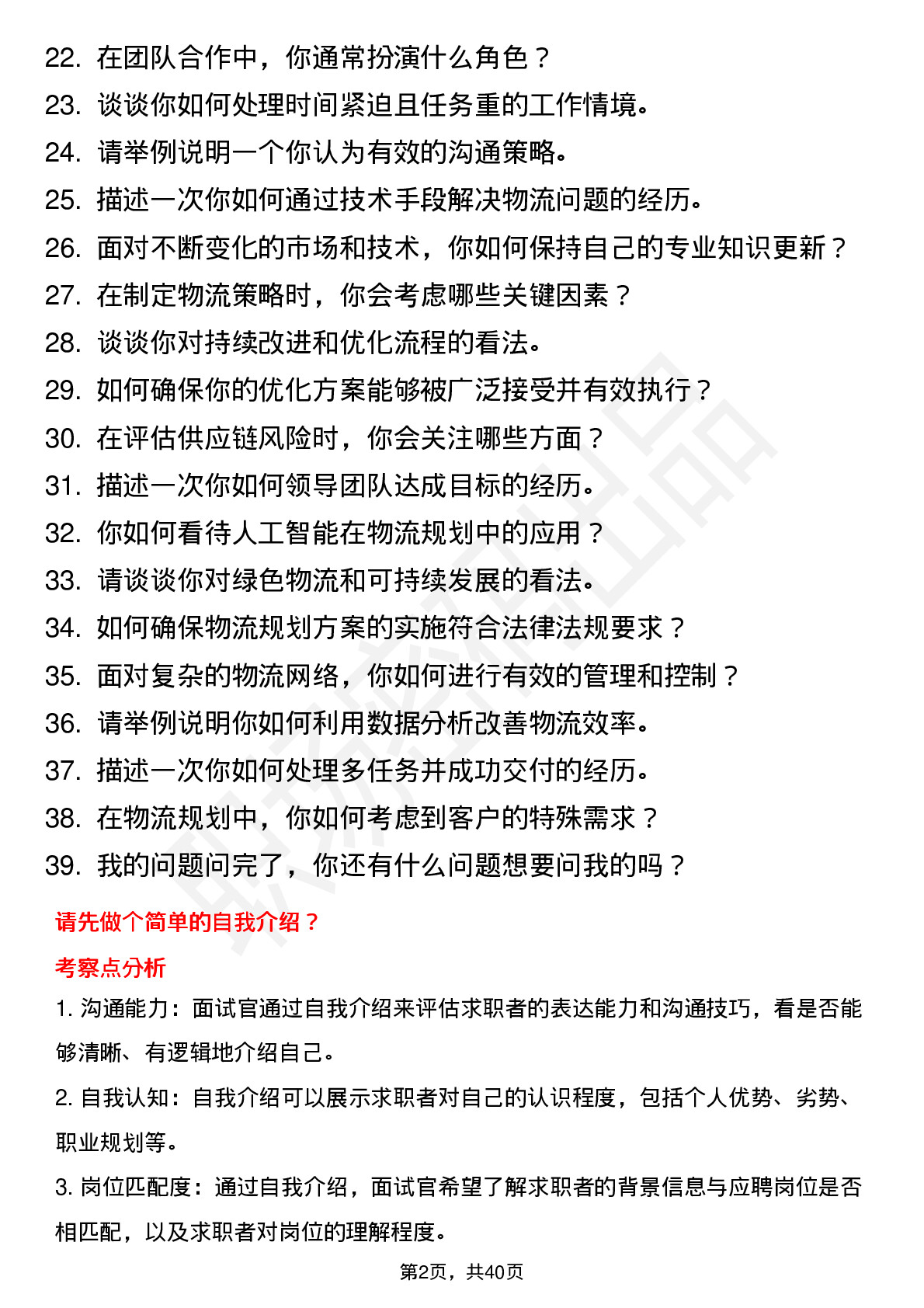 22. 在团队合作中，你通常扮演什么角色？
23. 谈谈你如何处理时间紧迫且任务重的工作情境。
24. 请举例说明一个你认为有效的沟通策略。
25. 描述一次你如何通过技术手段解决物流问题的经历。
26. 面对不断变化的市场和技术，你如何保持自己的专业知识更新？
27. 在制定物流策略时，你会考虑哪些关键因素？
28. 谈谈你对持续改进和优化流程的看法。
29. 如何确保你的优化方案能够被广泛接受并有效执行？
30. 在评估供应链风险时，你会关注哪些方面？
31. 描述一次你如何领导团队达成目标的经历。
32. 你如何看待人工智能在物流规划中的应用？
33. 请谈谈你对绿色物流和可持续发展的看法。
34. 如何确保物流规划方案的实施符合法律法规要求？
35. 面对复杂的物流网络，你如何进行有效的管理和控制？
36. 请举例说明你如何利用数据分析改善物流效率。
37. 描述一次你如何处理多任务并成功交付的经历。
38. 在物流规划中，你如何考虑到客户的特殊需求？
39. 我的问题问完了，你还有什么问题想要问我的吗？

请先做个简单的自我介绍？

考察点分析

1. 沟通能力：面试官通过自我介绍来评估求职者的表达能力和沟通技巧，看是否能够清晰、有逻辑地介绍自己。

2. 自我认知：自我介绍可以展示求职者对自己的认识程度，包括个人优势、劣势、职业规划等。

3. 岗位匹配度：通过自我介绍，面试官希望了解求职者的背景信息与应聘岗位是否相匹配，以及求职者对岗位的理解程度。

第2页，共40页